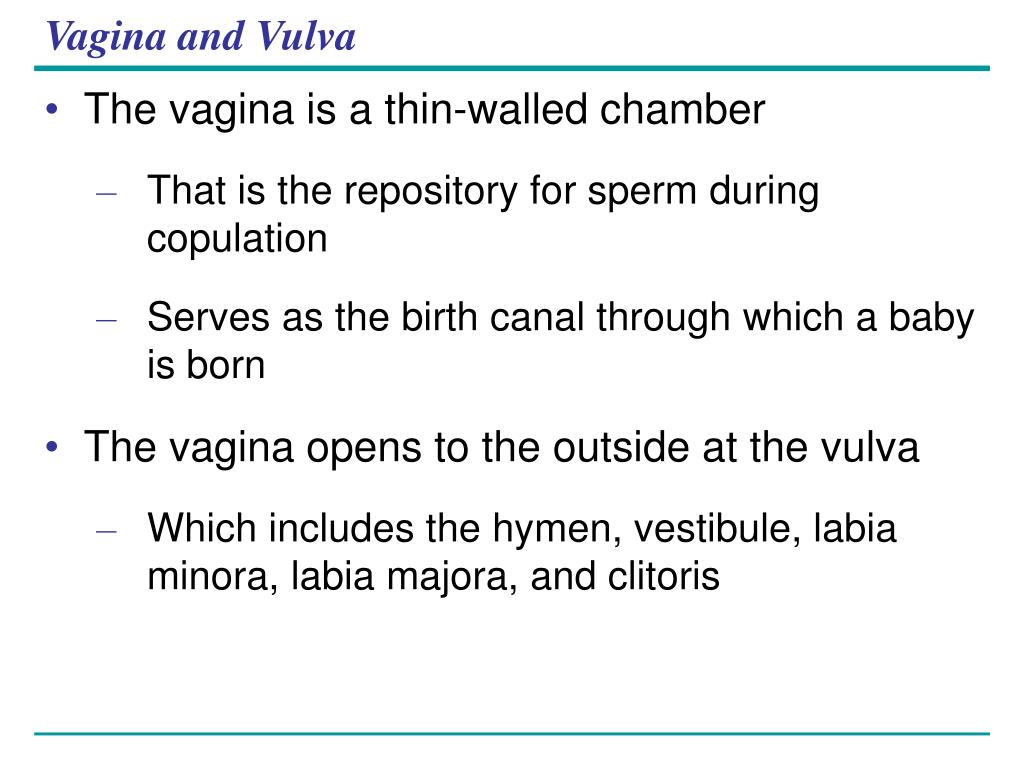 Vagina and Vulva

• The vagina is a thin-walled chamber

– That is the repository for sperm during copulation

– Serves as the birth canal through which a baby is born

• The vagina opens to the outside at the vulva

– Which includes the hymen, vestibule, labia minora, labia majora, and clitoris